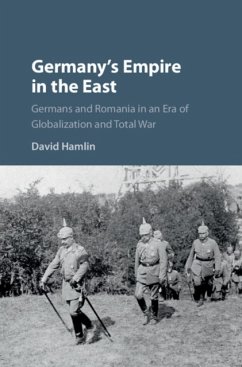 Germany's Empire in the East

Germans and Romania in an Era of Globalization and Total War

David Hamlin